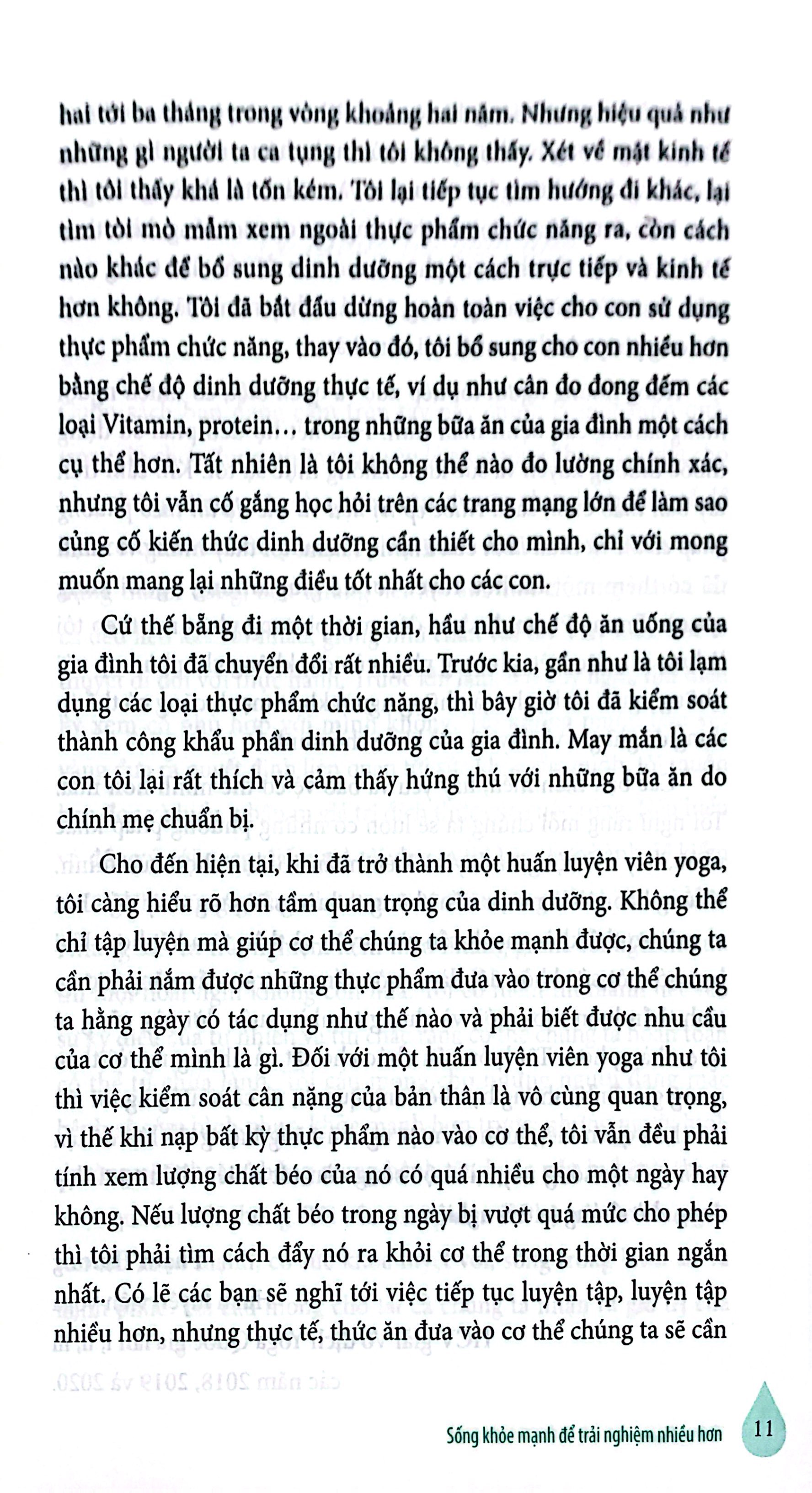 hai tới ba tháng trong vòng khoảng hai năm. Nhưng hiệu quả như những gì người ta ca tụng thì tôi không thấy. Xét về mặt kinh tế thì tôi thấy khá là tốn kém. Tôi lại tiếp tục tìm hướng đi khác, lại tìm tòi mò mẫm xem ngoài thực phẩm chức năng ra, còn cách nào khác để bổ sung dinh dưỡng một cách trực tiếp và kinh tế hơn không. Tôi đã bắt đầu dừng hoàn toàn việc cho con sử dụng thực phẩm chức năng, thay vào đó, tôi bổ sung cho con nhiều hơn bằng chế độ dinh dưỡng thực tế, ví dụ như cân đo đong đếm các loại Vitamin, protein… trong những bữa ăn của gia đình một cách cụ thể hơn. Tất nhiên là tôi không thể nào đo lường chính xác, nhưng tôi vẫn cố gắng học hỏi trên các trang mạng lớn để làm sao củng cố kiến thức dinh dưỡng cần thiết cho mình, chỉ với mong muốn mang lại những điều tốt nhất cho các con.

Cứ thế bẵng đi một thời gian, hầu như chế độ ăn uống của gia đình tôi đã chuyển đổi rất nhiều. Trước kia, gần như là tôi lạm dụng các loại thực phẩm chức năng, thì bây giờ tôi đã kiểm soát thành công khẩu phần dinh dưỡng của gia đình. May mắn là các con tôi lại rất thích và cảm thấy hứng thú với những bữa ăn do chính mẹ chuẩn bị.

Cho đến hiện tại, khi đã trở thành một huấn luyện viên yoga, tôi càng hiểu rõ hơn tầm quan trọng của dinh dưỡng. Không thể chỉ tập luyện mà giúp cơ thể chúng ta khỏe mạnh được, chúng ta cần phải nắm được những thực phẩm đưa vào trong cơ thể chúng ta hằng ngày có tác dụng như thế nào và phải biết được nhu cầu của cơ thể mình là gì. Đối với một huấn luyện viên yoga như tôi thì việc kiểm soát cân nặng của bản thân là vô cùng quan trọng, vì thế khi nạp bất kỳ thực phẩm nào vào cơ thể, tôi vẫn đều phải tính xem lượng chất béo của nó có quá nhiều cho một ngày hay không. Nếu lượng chất béo trong ngày bị vượt quá mức cho phép thì tôi phải tìm cách đẩy nó ra khỏi cơ thể trong thời gian ngắn nhất. Có lẽ các bạn sẽ nghĩ tới việc tiếp tục luyện tập, luyện tập nhiều hơn, nhưng thực tế, thức ăn đưa vào cơ thể chúng ta sẽ cần

Sống khỏe mạnh để trải nghiệm nhiều hơn 11